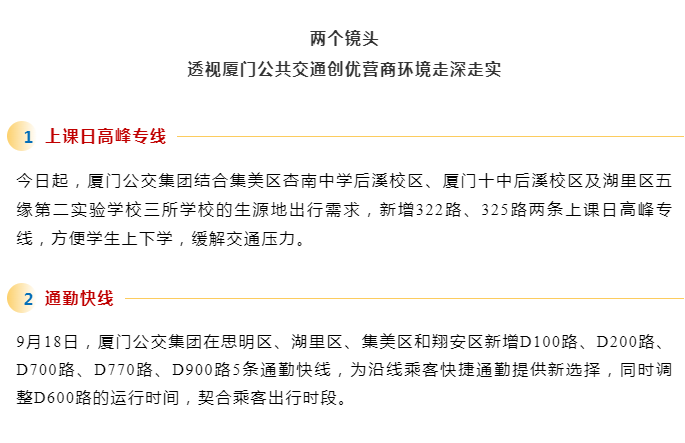 两个镜头
透视厦门公共交通创优营商环境走深走实

1 上课日高峰专线

今日起，厦门公交集团结合集美区杏南中学后溪校区、厦门十中后溪校区及湖里区五缘第二实验学校三所学校的生源地出行需求，新增322路、325路两条上课日高峰专线，方便学生上下学，缓解交通压力。

2 通勤快线

9月18日，厦门公交集团在思明区、湖里区、集美区和翔安区新增D100路、D200路、D700路、D770路、D900路5条通勤快线，为沿线乘客快捷通勤提供新选择，同时调整D600路的运行时间，契合乘客出行时段。